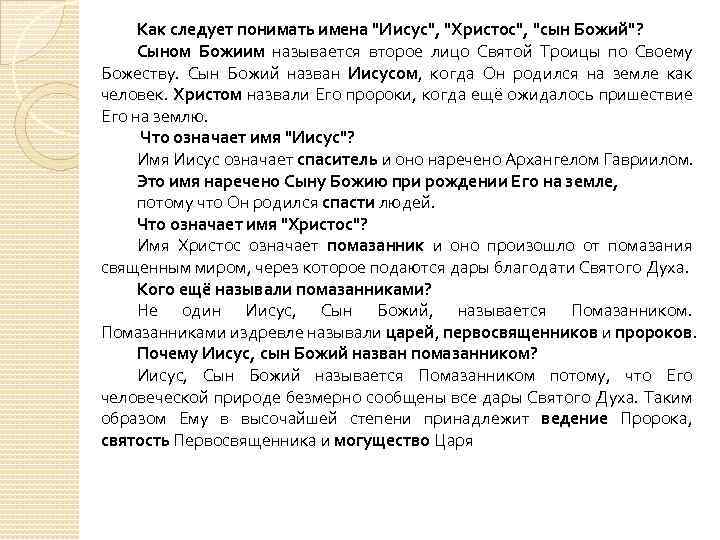 Как следует понимать имена "Иисус", "Христос", "сын Божий"?

Сыном Божиим называется второе лицо Святой Троицы по Своему Божеству. Сын Божий назван Иисусом, когда Он родился на земле как человек. Христом назвали Его пророки, когда ещё ожидалось пришествие Его на землю.

Что означает имя "Иисус"?

Имя Иисус означает спаситель и оно наречено Архангелом Гавриилом.

Это имя наречено Сыну Божию при рождении Его на земле, потому что Он родился спасти людей.

Что означает имя "Христос"?

Имя Христос означает помазанник и оно произошло от помазания священным миром, через которое подаются дары благодати Святого Духа.

Кого ещё называли помазанниками?

Не один Иисус, Сын Божий, называется Помазанником. Помазанниками издревле называли царей, первосвященников и пророков.

Почему Иисус, сын Божий назван помазанником?

Иисус, Сын Божий называется Помазанником потому, что Его человеческой природе безмерно сообщены все дары Святого Духа. Таким образом Ему в высочайшей степени принадлежит ведение Пророка, святость Первосвященника и могущество Царя